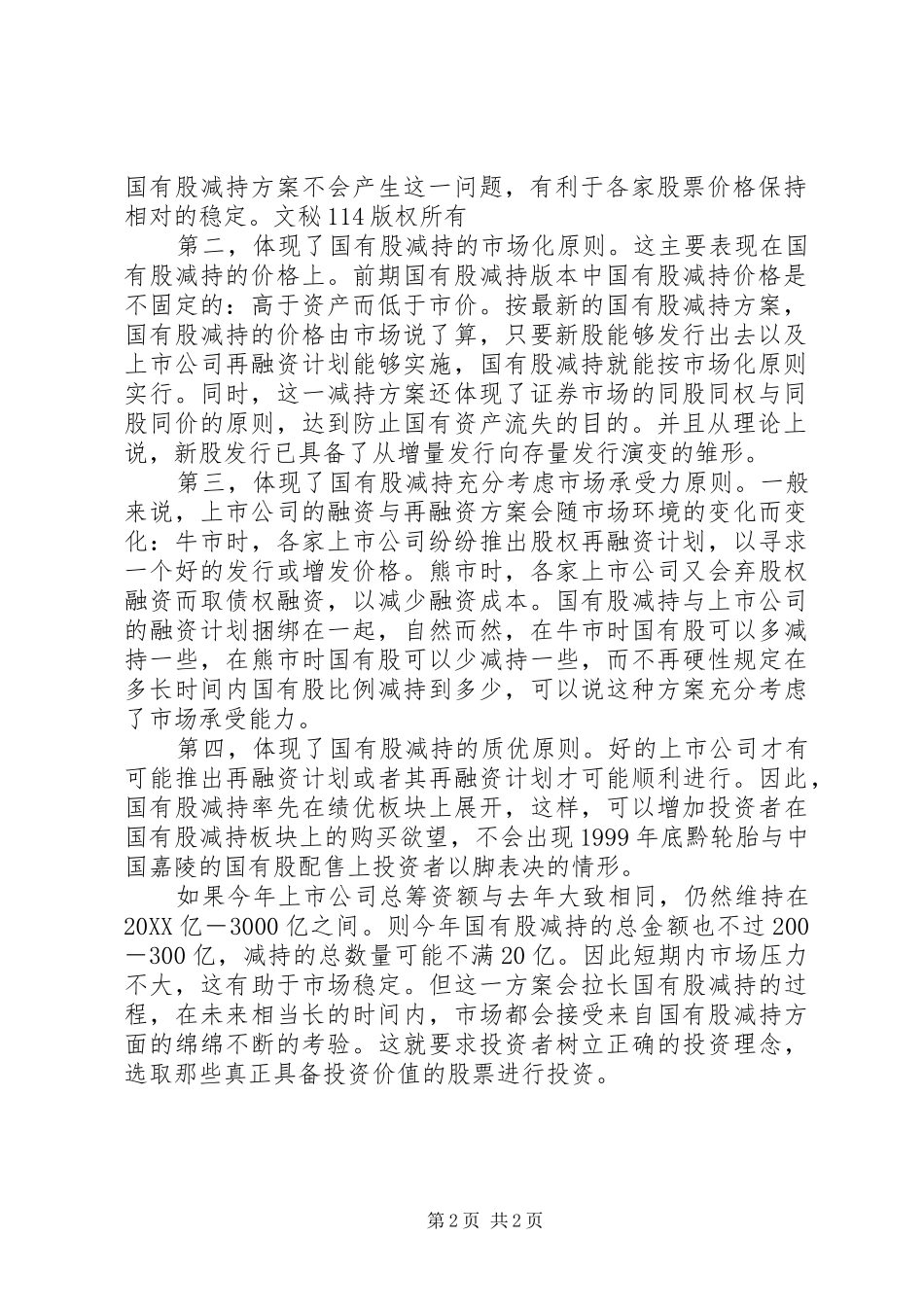 国有股减持方案不会产生这一问题，有利于各家股票价格保持相对的稳定。文秘114版权所有

第二，体现了国有股减持的市场化原则。这主要表现在国有股减持的价格上。前期国有股减持版本中国有股减持价格是不固定的：高于资产而低于市价。按最新的国有股减持方案，国有股减持的价格由市场说了算，只要新股能够发行出去以及上市公司再融资计划能够实施，国有股减持就能按市场化原则实行。同时，这一减持方案还体现了证券市场的同股同权与同股同价的原则，达到防止国有资产流失的目的。并且从理论上说，新股发行已具备了从增量发行向存量发行演变的雏形。

第三，体现了国有股减持充分考虑市场承受力原则。一般来说，上市公司的融资与再融资方案会随市场环境的变化而变化：牛市时，各家上市公司纷纷推出股权再融资计划，以寻求一个好的发行或增发价格。熊市时，各家上市公司又会弃股权融资而取债权融资，以减少融资成本。国有股减持与上市公司的融资计划捆绑在一起，自然而然，在牛市时国有股可以多减持一些，在熊市时国有股可以少减持一些，而不再硬性规定在多长时间内国有股比例减持到多少，可以说这种方案充分考虑了市场承受能力。

第四，体现了国有股减持的质优原则。好的上市公司才有可能推出再融资计划或者其再融资计划才可能顺利进行。因此，国有股减持率先在绩优板块上展开，这样，可以增加投资者在国有股减持板块上的购买欲望，不会出现1999年底黔轮胎与中国嘉陵的国有股配售上投资者以脚表决的情形。

如果今年上市公司总筹资额与去年大致相同，仍然维持在20XX亿－3000亿之间。则今年国有股减持的总金额也不过200－300亿，减持的总数量可能不满20亿。因此短期内市场压力不大，这有助于市场稳定。但这一方案会拉长国有股减持的过程，在未来相当长的时间内，市场都会接受来自国有股减持方面的绵绵不断的考验。这就要求投资者树立正确的投资理念，选取那些真正具备投资价值的股票进行投资。

第2页 共2页